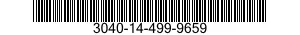 3040-14-499-9659